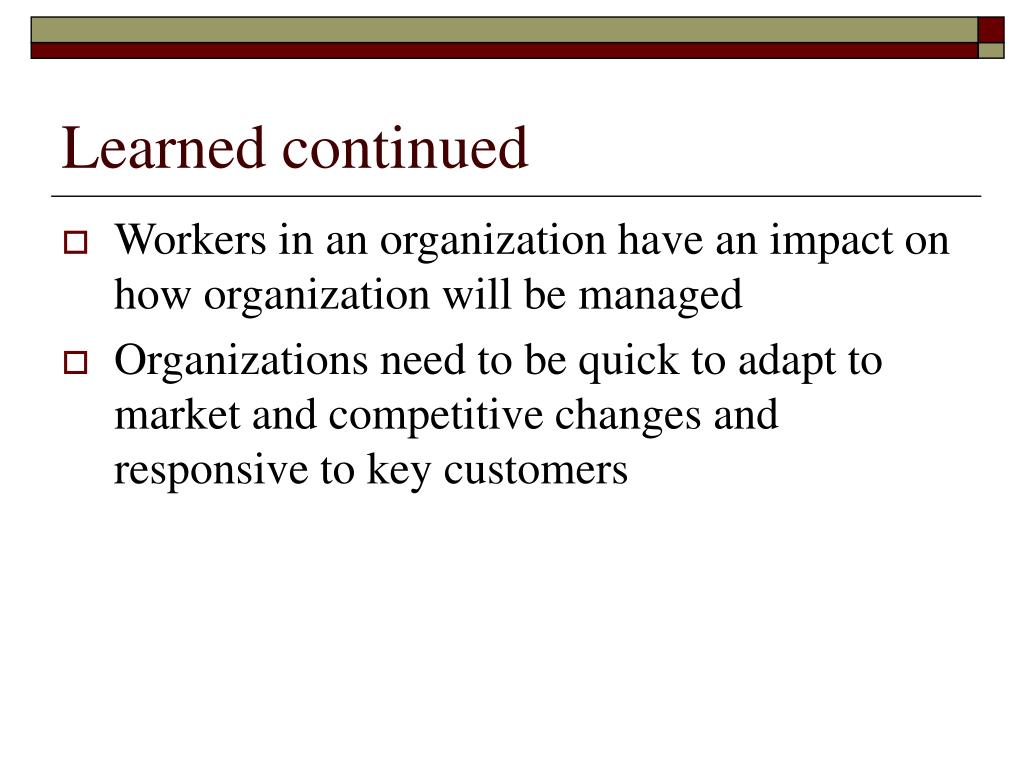 Learned continued

Workers in an organization have an impact on how organization will be managed

Organizations need to be quick to adapt to market and competitive changes and responsive to key customers